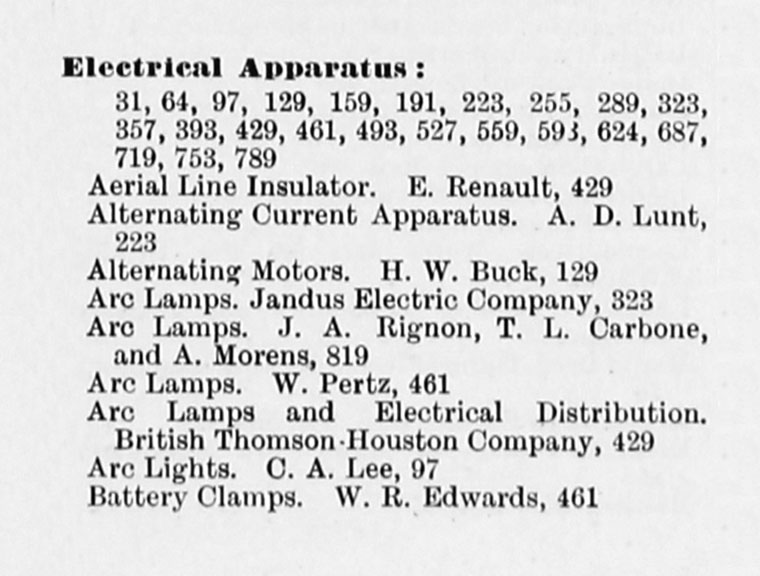 Electrical Apparatus:
31, 64, 97, 129, 159, 191, 223, 255, 289, 323, 357, 393, 429, 461, 493, 527, 559, 593, 624, 687, 719, 753, 789
Aerial Line Insulator. E. Renault, 429
Alternating Current Apparatus. A. D. Lunt, 223
Alternating Motors. H. W. Buck, 129
Arc Lamps. Jandus Electric Company, 323
Arc Lamps. J. A. Rignon, T. L. Carbone, and A. Morens, 819
Arc Lamps. W. Pertz, 461
Arc Lamps and Electrical Distribution. British Thomson-Houston Company, 429
Arc Lights. C. A. Lee, 97
Battery Clamps. W. R. Edwards, 461